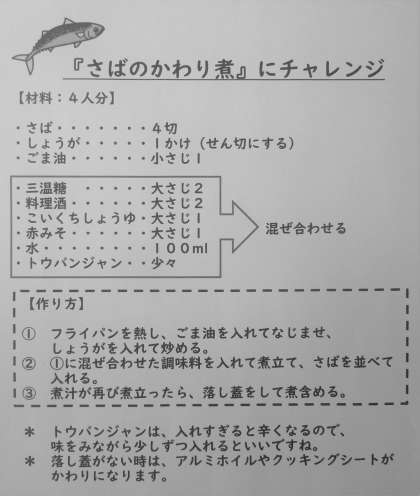 『さばのかわり煮』にチャレンジ

【材料：4人分】

・さば・・・・・・・4切
・しょうが・・・・・1かけ（せん切にする）
・ごま油・・・・・・小さじ1

・三温糖　・・・・・大さじ2
・料理酒・・・・・・大さじ2
・こいくちしょうゆ・大さじ1
・赤みそ・・・・・・大さじ1
・水・・・・・・・・100ml
・トウバンジャン・・少々

混ぜ合わせる

【作り方】

① フライパンを熱し、ごま油を入れてなじませ、しょうがを入れて炒める。
② ①に混ぜ合わせた調味料を入れて煮立て、さばを並べて入れる。
③ 煮汁が再び煮立ったら、落し蓋をして煮含める。

＊ トウバンジャンは、入れすぎると辛くなるので、味をみながら少しずつ入れるといいですね。
＊ 落し蓋がない時は、アルミホイルやクッキングシートがかわりになります。